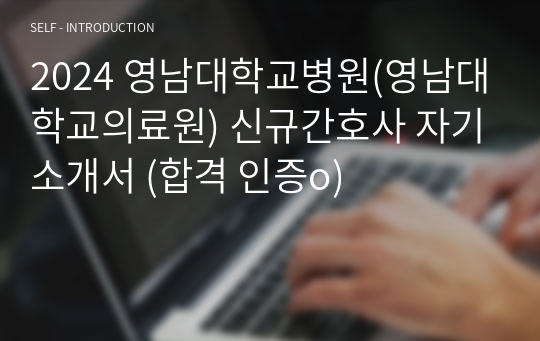 SELF - INTRODUCTION

2024 영남대학교병원(영남대학교의료원) 신규간호사 자기소개서 (합격 인증o)